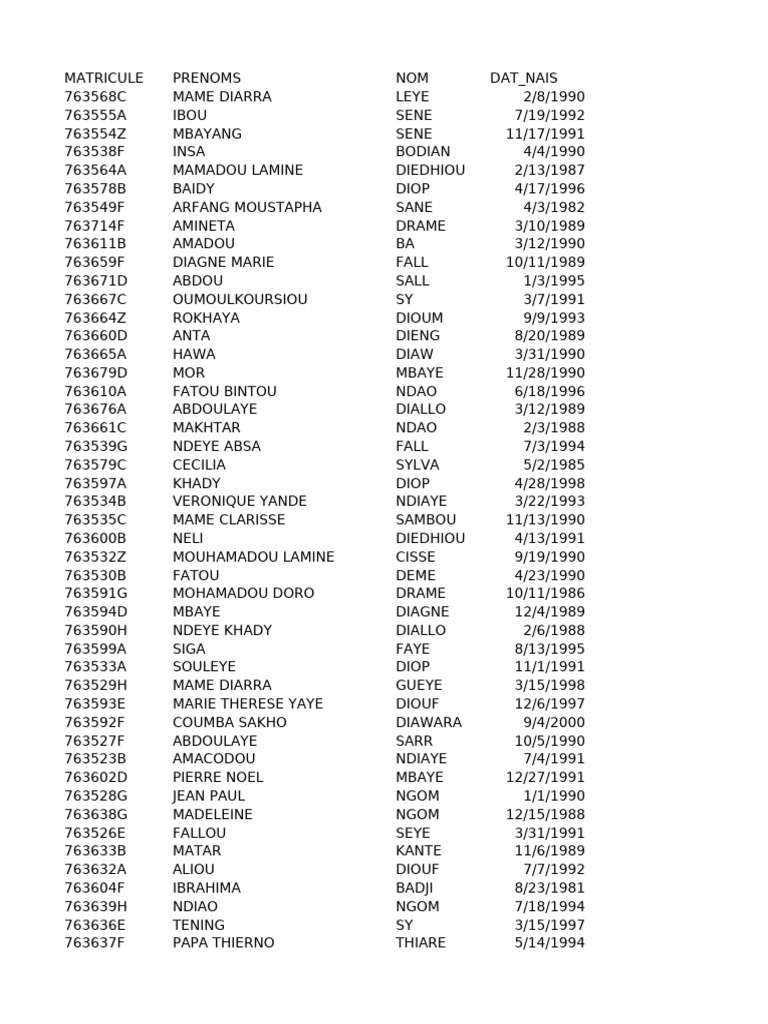 | MATRICULE | PRENOMS | NOM | DAT_NAIS |
|---|---|---|---|
| 763568C | MAME DIARRA | LEYE | 2/8/1990 |
| 763555A | IBOU | SENE | 7/19/1992 |
| 763554Z | MBAYANG | SENE | 11/17/1991 |
| 763538F | INSA | BODIAN | 4/4/1990 |
| 763564A | MAMADOU LAMINE | DIEDHIOU | 2/13/1987 |
| 763578B | BAIDY | DIOP | 4/17/1996 |
| 763549F | ARFANG MOUSTAPHA | SANE | 4/3/1982 |
| 763714F | AMINETA | DRAME | 3/10/1989 |
| 763611B | AMADOU | BA | 3/12/1990 |
| 763659F | DIAGNE MARIE | FALL | 10/11/1989 |
| 763671D | ABDOU | SALL | 1/3/1995 |
| 763667C | OUMOULKOURSIOU | SY | 3/7/1991 |
| 763664Z | ROKHAYA | DIOUM | 9/9/1993 |
| 763660D | ANTA | DIENG | 8/20/1989 |
| 763665A | HAWA | DIAW | 3/31/1990 |
| 763679D | MOR | MBAYE | 11/28/1990 |
| 763610A | FATOU BINTOU | NDAO | 6/18/1996 |
| 763676A | ABDOULAYE | DIALLO | 3/12/1989 |
| 763661C | MAKHTAR | NDAO | 2/3/1988 |
| 763539G | NDEYE ABSA | FALL | 7/3/1994 |
| 763579C | CECILIA | SYLVA | 5/2/1985 |
| 763597A | KHADY | DIOP | 4/28/1998 |
| 763534B | VERONIQUE YANDE | NDIAYE | 3/22/1993 |
| 763535C | MAME CLARISSE | SAMBOU | 11/13/1990 |
| 763600B | NELI | DIEDHIOU | 4/13/1991 |
| 763532Z | MOUHAMADOU LAMINE | CISSE | 9/19/1990 |
| 763530B | FATOU | DEME | 4/23/1990 |
| 763591G | MOHAMADOU DORO | DRAME | 10/11/1986 |
| 763594D | MBAYE | DIAGNE | 12/4/1989 |
| 763590H | NDEYE KHADY | DIALLO | 2/6/1988 |
| 763599A | SIGA | FAYE | 8/13/1995 |
| 763533A | SOULEYE | DIOP | 11/1/1991 |
| 763529H | MAME DIARRA | GUEYE | 3/15/1998 |
| 763593E | MARIE THERESE YAYE | DIOUF | 12/6/1997 |
| 763592F | COUMBA SAKHO | DIAWARA | 9/4/2000 |
| 763527F | ABDOULAYE | SARR | 10/5/1990 |
| 763523B | AMACODOU | NDIAYE | 7/4/1991 |
| 763602D | PIERRE NOEL | MBAYE | 12/27/1991 |
| 763528G | JEAN PAUL | NGOM | 1/1/1990 |
| 763638G | MADELEINE | NGOM | 12/15/1988 |
| 763526E | FALLOU | SEYE | 3/31/1991 |
| 763633B | MATAR | KANTE | 11/6/1989 |
| 763632A | ALIOU | DIOUF | 7/7/1992 |
| 763604F | IBRAHIMA | BADJI | 8/23/1981 |
| 763639H | NDIAO | NGOM | 7/18/1994 |
| 763636E | TENING | SY | 3/15/1997 |
| 763637F | PAPA THIERNO | THIARE | 5/14/1994 |